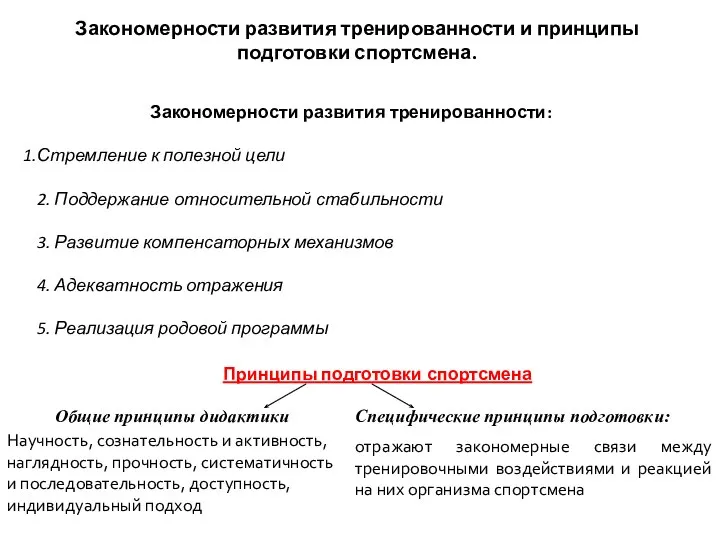 Закономерности развития тренированности и принципы подготовки спортсмена.

Закономерности развития тренированности:

1.Стремление к полезной цели

2. Поддержание относительной стабильности

3. Развитие компенсаторных механизмов

4. Адекватность отражения

5. Реализация родовой программы

Принципы подготовки спортсмена

Общие принципы дидактики

Научность, сознательность и активность, наглядность, прочность, систематичность и последовательность, доступность, индивидуальный подход

Специфические принципы подготовки:

отражают закономерные связи между тренировочными воздействиями и реакцией на них организма спортсмена